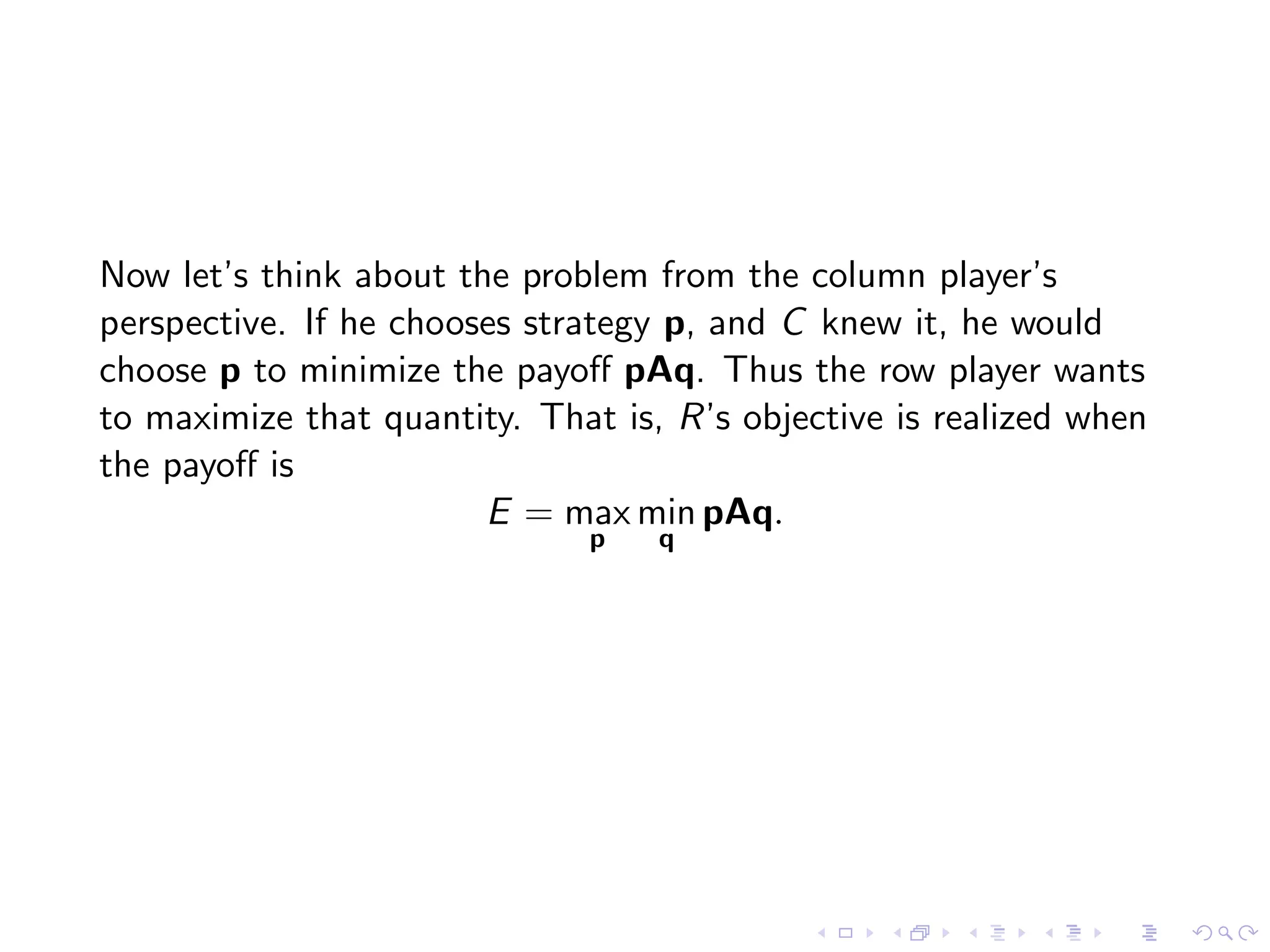 Now let's think about the problem from the column player's perspective. If he chooses strategy $\mathbf{p}$, and $C$ knew it, he would choose $\mathbf{p}$ to minimize the payoff $\mathbf{pAq}$. Thus the row player wants to maximize that quantity. That is, $R$'s objective is realized when the payoff is

$$E = \max_{\mathbf{p}} \min_{\mathbf{q}} \mathbf{pAq}.$$